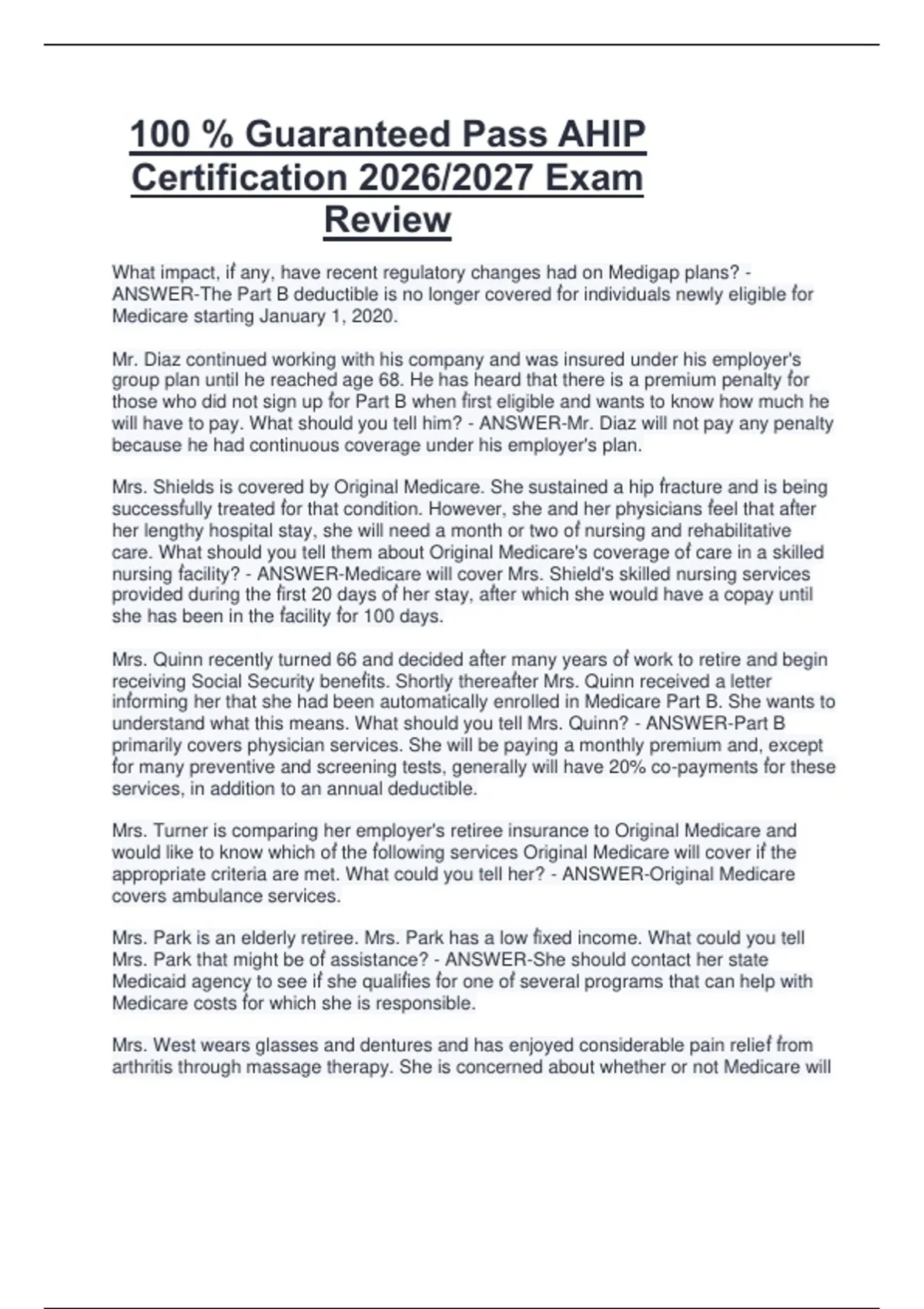 100 % Guaranteed Pass AHIP Certification 2026/2027 Exam Review

What impact, if any, have recent regulatory changes had on Medigap plans? - ANSWER-The Part B deductible is no longer covered for individuals newly eligible for Medicare starting January 1, 2020.

Mr. Diaz continued working with his company and was insured under his employer's group plan until he reached age 68. He has heard that there is a premium penalty for those who did not sign up for Part B when first eligible and wants to know how much he will have to pay. What should you tell him? - ANSWER-Mr. Diaz will not pay any penalty because he had continuous coverage under his employer's plan.

Mrs. Shields is covered by Original Medicare. She sustained a hip fracture and is being successfully treated for that condition. However, she and her physicians feel that after her lengthy hospital stay, she will need a month or two of nursing and rehabilitative care. What should you tell them about Original Medicare's coverage of care in a skilled nursing facility? - ANSWER-Medicare will cover Mrs. Shield's skilled nursing services provided during the first 20 days of her stay, after which she would have a copay until she has been in the facility for 100 days.

Mrs. Quinn recently turned 66 and decided after many years of work to retire and begin receiving Social Security benefits. Shortly thereafter Mrs. Quinn received a letter informing her that she had been automatically enrolled in Medicare Part B. She wants to understand what this means. What should you tell Mrs. Quinn? - ANSWER-Part B primarily covers physician services. She will be paying a monthly premium and, except for many preventive and screening tests, generally will have 20% co-payments for these services, in addition to an annual deductible.

Mrs. Turner is comparing her employer's retiree insurance to Original Medicare and would like to know which of the following services Original Medicare will cover if the appropriate criteria are met. What could you tell her? - ANSWER-Original Medicare covers ambulance services.

Mrs. Park is an elderly retiree. Mrs. Park has a low fixed income. What could you tell Mrs. Park that might be of assistance? - ANSWER-She should contact her state Medicaid agency to see if she qualifies for one of several programs that can help with Medicare costs for which she is responsible.

Mrs. West wears glasses and dentures and has enjoyed considerable pain relief from arthritis through massage therapy. She is concerned about whether or not Medicare will